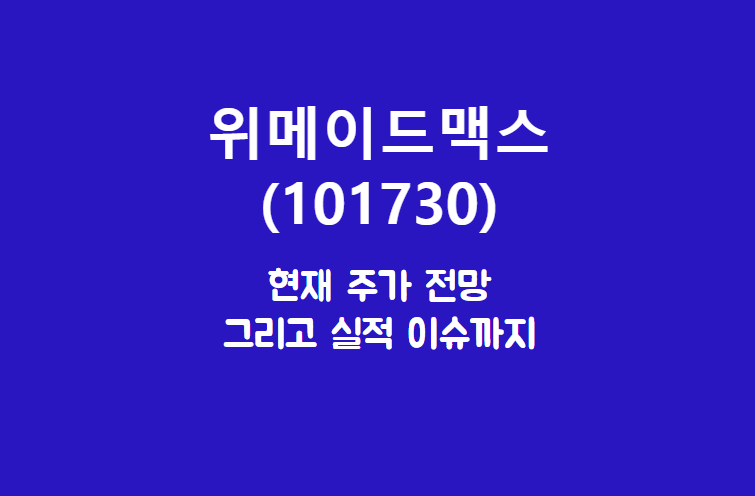 위메이드맥스
(101730)

현재 주가 전망
그리고 실적 이슈까지